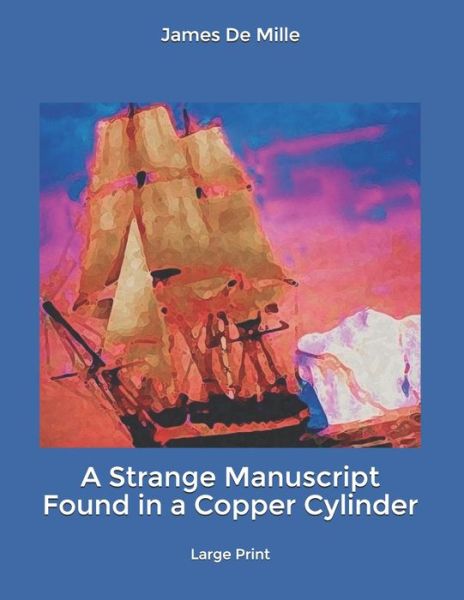 James De Mille

A Strange Manuscript Found in a Copper Cylinder

Large Print